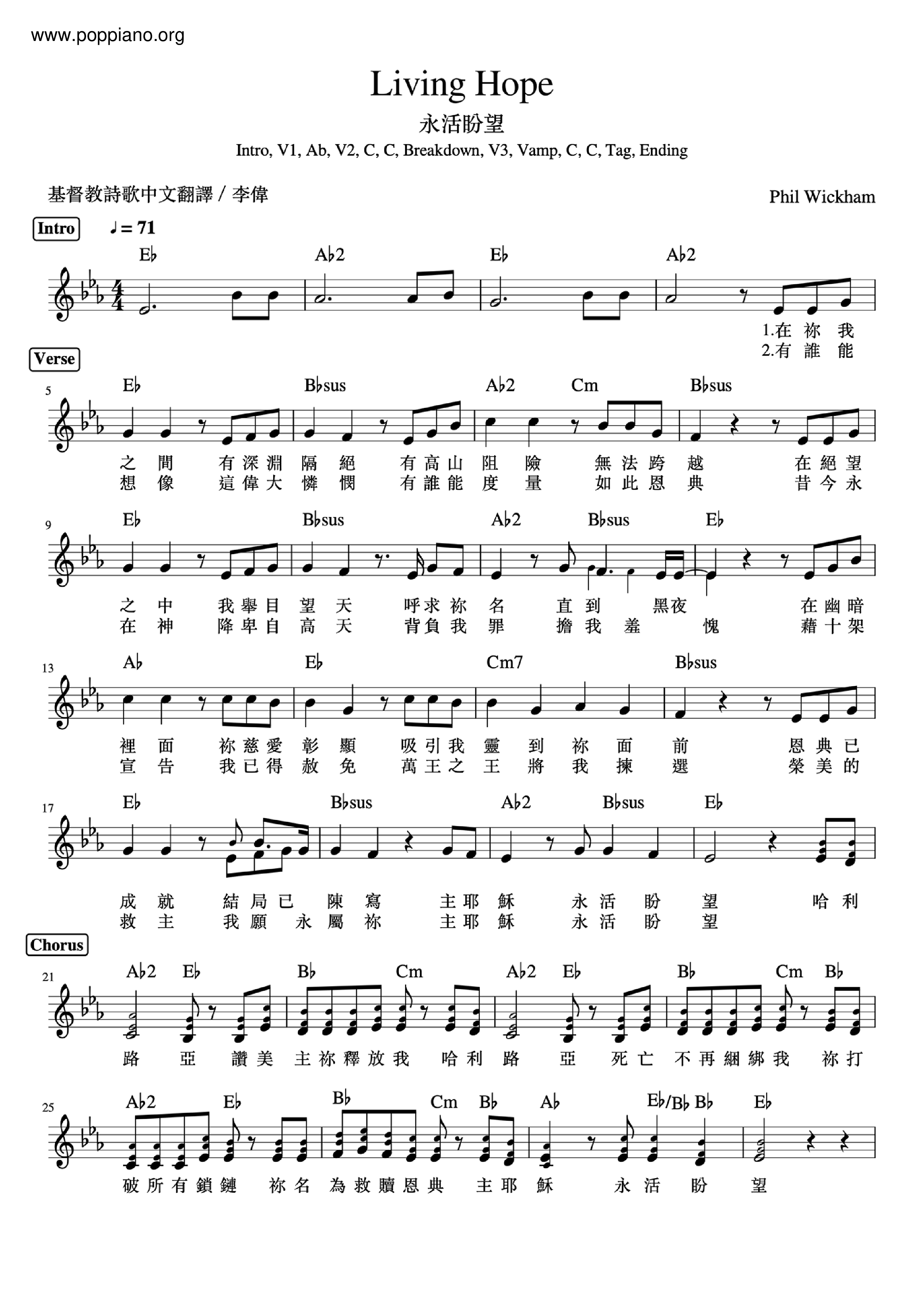 www.poppiano.org

Living Hope

永活盼望

Intro, V1, Ab, V2, C, C, Breakdown, V3, Vamp, C, C, Tag, Ending

基督教詩歌中文翻譯 / 李偉

Phil Wickham

Intro ♩= 71

E♭ A♭2 E♭ A♭2

1.在 祢 我
2.有 誰 能

Verse

5

E♭ B♭sus A♭2 Cm B♭sus

之 間 有 深 淵 隔 絕 有 高 山 阻 險 無 法 跨 越 在 絕 望
想 像 這 偉 大 憐 憫 有 誰 能 度 量 如 此 恩 典 昔 今 永

9

E♭ B♭sus A♭2 B♭sus E♭

之 中 我 舉 目 望 天 呼 求 祢 名 直 到 黑夜 在 幽 暗
在 神 降 卑 自 高 天 背 負 我 罪 擔 我 羞 愧 藉 十 架

13

A♭ E♭ Cm7 B♭sus

裡 面 祢 慈 愛 彰 顯 吸 引 我 靈 到 祢 面 前 恩 典 已
宣 告 我 已 得 赦 免 萬 王 之 王 將 我 揀 選 榮 美 的

17

E♭ B♭sus A♭2 B♭sus E♭

成 就 結 局 已 陳 寫 主 耶 穌 永 活 盼 望 哈 利
救 主 我 願 永 屬 祢 主 耶 穌 永 活 盼 望

Chorus

21

A♭2 E♭ B♭ Cm A♭2 E♭ B♭ Cm B♭

路 亞 讚 美 主 祢 釋 放 我 哈 利 路 亞 死 亡 不 再 綑 綁 我 祢 打

25

A♭2 E♭ B♭ Cm B♭ A♭ E♭/B♭ B♭ E♭

破 所 有 鎖 鏈 祢 名 為 救 贖 恩 典 主 耶 穌 永 活 盼 望